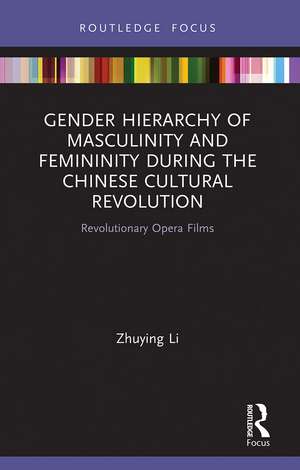 ROUTLEDGE FOCUS

GENDER HIERARCHY OF MASCULINITY AND FEMININITY DURING THE CHINESE CULTURAL REVOLUTION

Revolutionary Opera Films

Zhuying Li

ROUTLEDGE
Focus